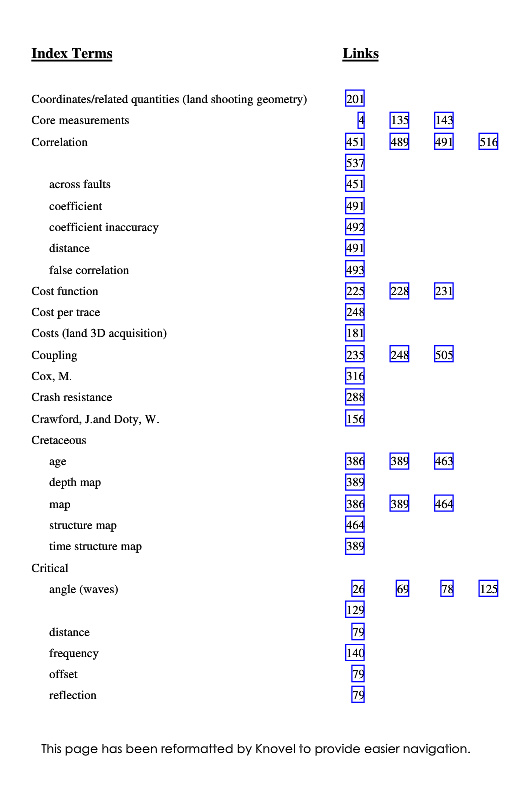 | Index Terms | Links | | | |
|---|---|---|---|---|
| Coordinates/related quantities (land shooting geometry) | 201 | | | |
| Core measurements | 4 | 135 | 143 | |
| Correlation | 451 | 489 | 491 | 516 |
| | 537 | | | |
| across faults | 451 | | | |
| coefficient | 491 | | | |
| coefficient inaccuracy | 492 | | | |
| distance | 491 | | | |
| false correlation | 493 | | | |
| Cost function | 225 | 228 | 231 | |
| Cost per trace | 248 | | | |
| Costs (land 3D acquisition) | 181 | | | |
| Coupling | 235 | 248 | 505 | |
| Cox, M. | 316 | | | |
| Crash resistance | 288 | | | |
| Crawford, J.and Doty, W. | 156 | | | |
| Cretaceous | | | | |
| age | 386 | 389 | 463 | |
| depth map | 389 | | | |
| map | 386 | 389 | 464 | |
| structure map | 464 | | | |
| time structure map | 389 | | | |
| Critical | | | | |
| angle (waves) | 26 | 69 | 78 | 125 |
| | 129 | | | |
| distance | 79 | | | |
| frequency | 140 | | | |
| offset | 79 | | | |
| reflection | 79 | | | |

This page has been reformatted by Knovel to provide easier navigation.